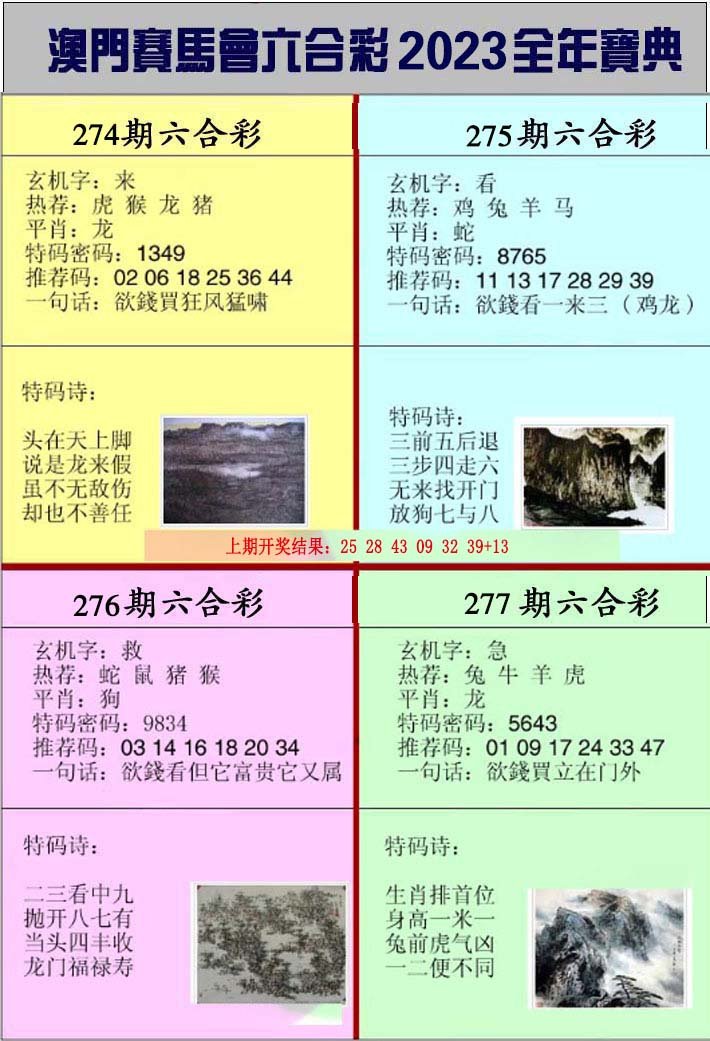 澳門賽馬會六合彩 2023全年寶典

274期六合彩

玄机字：来
热荐：虎 猴 龙 猪
平肖：龙
特码密码：1349
推荐码：02 06 18 25 36 44
一句话：欲錢買狂风猛啸

特码诗：

头在天上脚
说是龙来假
虽不无敌伤
却也不善任

275期六合彩

玄机字：看
热荐：鸡 兔 羊 马
平肖：蛇
特码密码：8765
推荐码：11 13 17 28 29 39
一句话：欲錢看一来三（鸡龙）

特码诗：
三前五后退
三步四走六
无来找开门
放狗七与八

上期开奖结果：25 28 43 09 32 39+13

276期六合彩

玄机字：救
热荐：蛇 鼠 猪 猴
平肖：狗
特码密码：9834
推荐码：03 14 16 18 20 34
一句话：欲錢看但它富贵它又属

特码诗：

二三看中九
抛开八七有
当头四丰收
龙门福禄寿

277期六合彩

玄机字：急
热荐：兔 牛 羊 虎
平肖：龙
特码密码：5643
推荐码：01 09 17 24 33 47
一句话：欲錢買立在门外

特码诗：

生肖排首位
身高一米一
兔前虎气凶
一二便不同